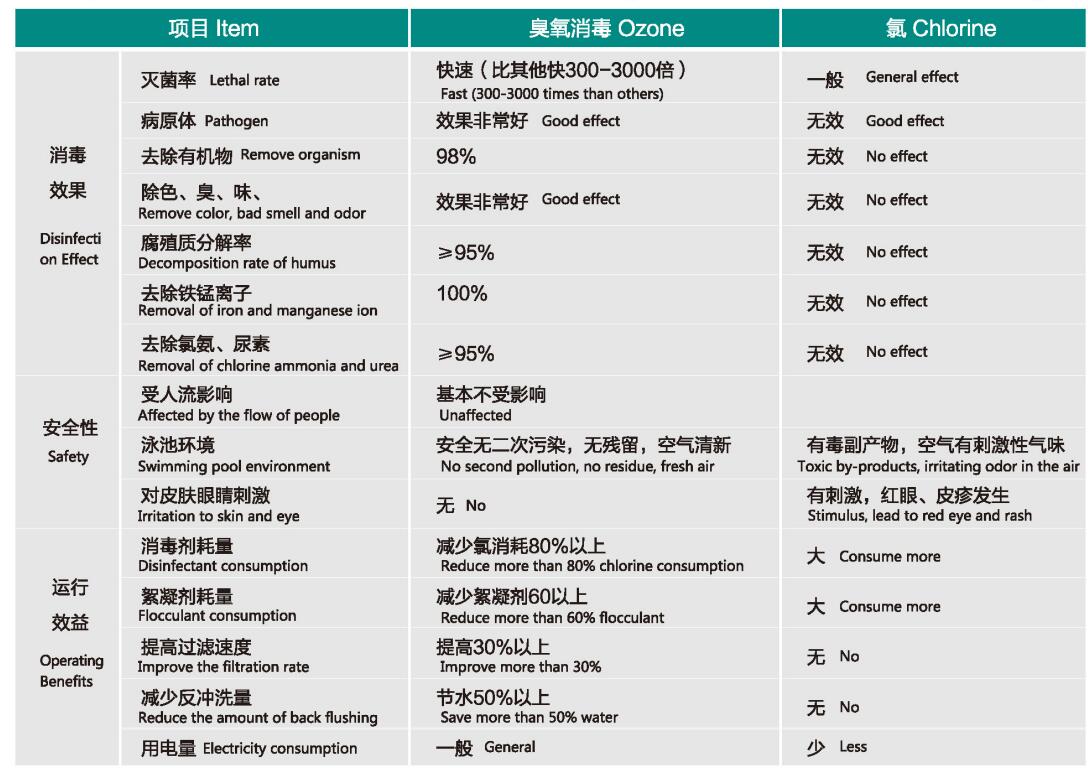 | 项目 Item | | 臭氧消毒 Ozone | 氯 Chlorine |
|---|---|---|---|
| 消毒效果 Disinfection Effect | 灭菌率 Lethal rate | 快速（比其他快300-3000倍） Fast (300-3000 times than others) | 一般 General effect |
| | 病原体 Pathogen | 效果非常好 Good effect | 无效 Good effect |
| | 去除有机物 Remove organism | 98% | 无效 No effect |
| | 除色、臭、味、 Remove color, bad smell and odor | 效果非常好 Good effect | 无效 No effect |
| | 腐殖质分解率 Decomposition rate of humus | ≥95% | 无效 No effect |
| | 去除铁锰离子 Removal of iron and manganese ion | 100% | 无效 No effect |
| | 去除氯氨、尿素 Removal of chlorine ammonia and urea | ≥95% | 无效 No effect |
| 安全性 Safety | 受人流影响 Affected by the flow of people | 基本不受影响 Unaffected | |
| | 泳池环境 Swimming pool environment | 安全无二次污染，无残留，空气清新 No second pollution, no residue, fresh air | 有毒副产物，空气有刺激性气味 Toxic by-products, irritating odor in the air |
| | 对皮肤眼睛刺激 Irritation to skin and eye | 无 No | 有刺激，红眼、皮疹发生 Stimulus, lead to red eye and rash |
| 运行效益 Operating Benefits | 消毒剂耗量 Disinfectant consumption | 减少氯消耗80%以上 Reduce more than 80% chlorine consumption | 大 Consume more |
| | 絮凝剂耗量 Flocculant consumption | 减少絮凝剂60以上 Reduce more than 60% flocculant | 大 Consume more |
| | 提高过滤速度 Improve the filtration rate | 提高30%以上 Improve more than 30% | 无 No |
| | 减少反冲洗量 Reduce the amount of back flushing | 节水50%以上 Save more than 50% water | 无 No |
| | 用电量 Electricity consumption | 一般 General | 少 Less |